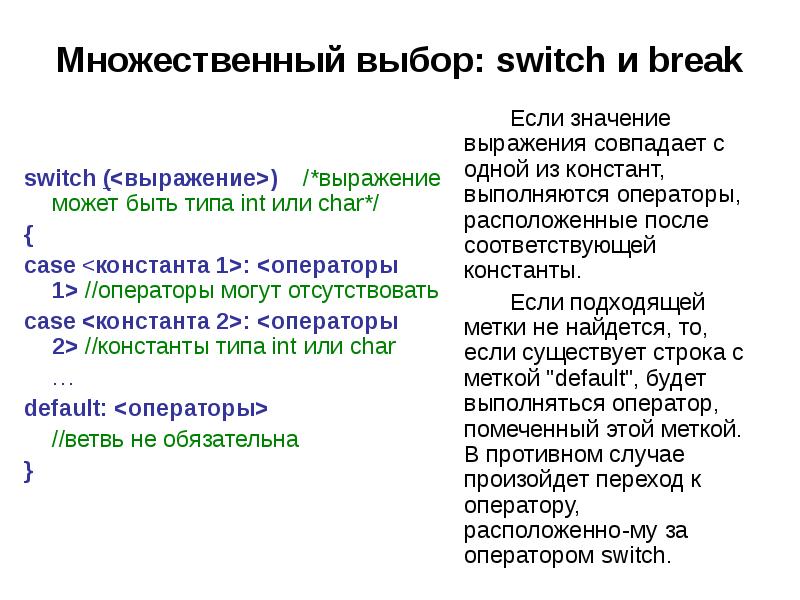 Множественный выбор: switch и break

switch (<выражение>) /*выражение может быть типа int или char*/
{
case <константа 1>: <операторы 1> //операторы могут отсутствовать
case <константа 2>: <операторы 2> //константы типа int или char
…
default: <операторы>
//ветвь не обязательна
}

Если значение выражения совпадает с одной из констант, выполняются операторы, расположенные после соответствующей константы.

Если подходящей метки не найдется, то, если существует строка с меткой "default", будет выполняться оператор, помеченный этой меткой. В противном случае произойдет переход к оператору, расположенно-му за оператором switch.